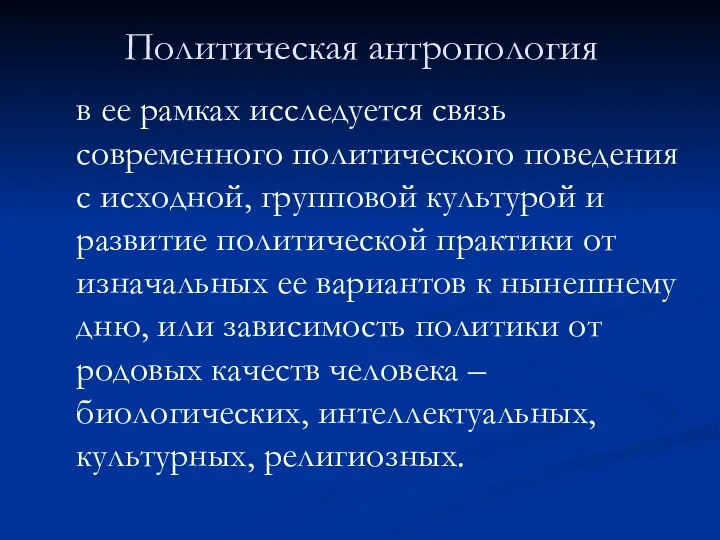 Политическая антропология

в ее рамках исследуется связь современного политического поведения с исходной, групповой культурой и развитие политической практики от изначальных ее вариантов к нынешнему дню, или зависимость политики от родовых качеств человека – биологических, интеллектуальных, культурных, религиозных.